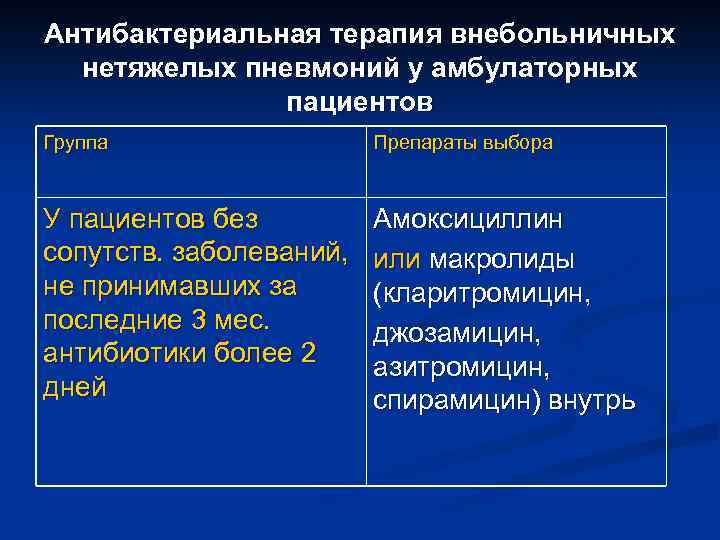 Антибактериальная терапия внебольничных нетяжелых пневмоний у амбулаторных пациентов

| Группа | Препараты выбора |
|---|---|
| У пациентов без сопутств. заболеваний, не принимавших за последние 3 мес. антибиотики более 2 дней | Амоксициллин или макролиды (кларитромицин, джозамицин, азитромицин, спирамицин) внутрь |